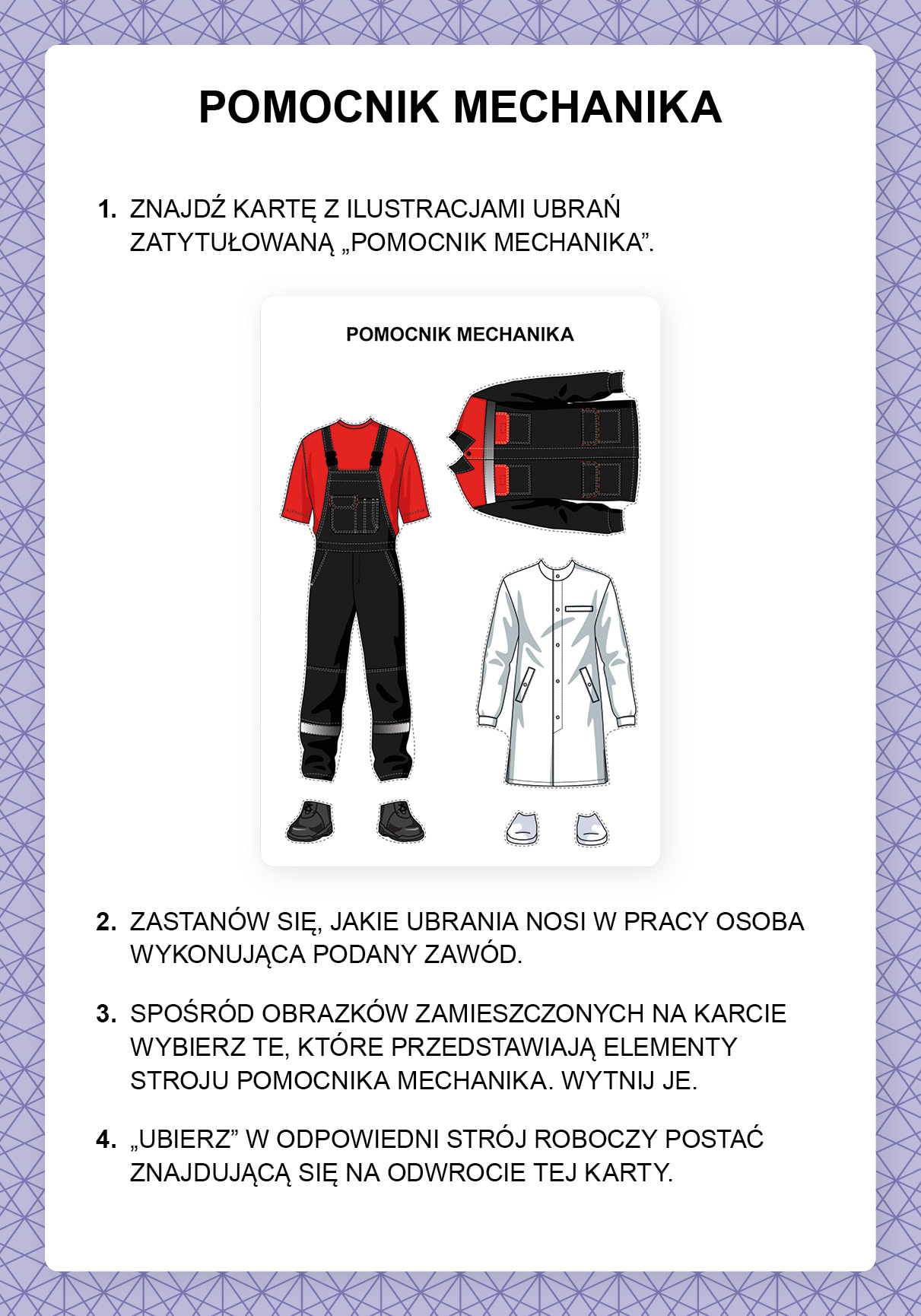 POMOCNIK MECHANIKA

1. ZNAJDŹ KARTĘ Z ILUSTRACJAMI UBRAŃ ZATYTUŁOWANĄ „POMOCNIK MECHANIKA”.

POMOCNIK MECHANIKA

2. ZASTANÓW SIĘ, JAKIE UBRANIA NOSI W PRACY OSOBA WYKONUJĄCA PODANY ZAWÓD.

3. SPOŚRÓD OBRAZKÓW ZAMIESZCZONYCH NA KARCIE WYBIERZ TE, KTÓRE PRZEDSTAWIAJĄ ELEMENTY STROJU POMOCNIKA MECHANIKA. WYTNIJ JE.

4. „UBIERZ” W ODPOWIEDNI STRÓJ ROBOCZY POSTAĆ ZNAJDUJĄCĄ SIĘ NA ODWROCIE TEJ KARTY.